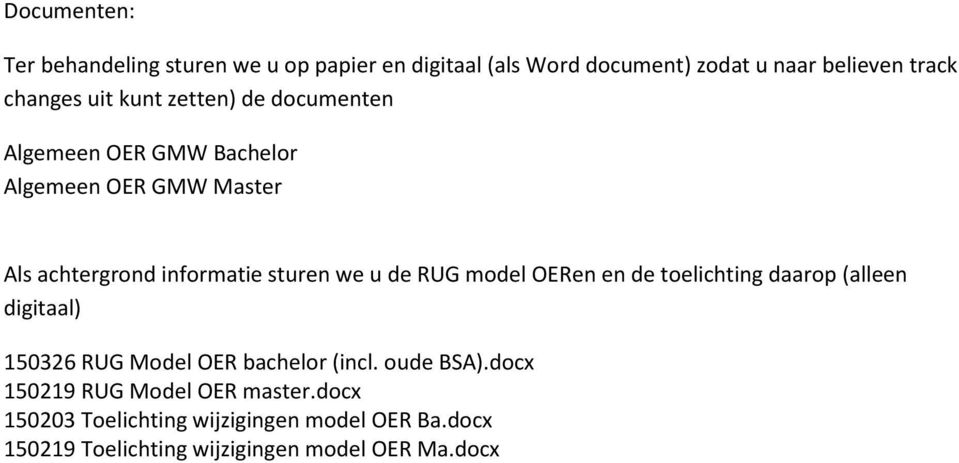 Documenten:

Ter behandeling sturen we u op papier en digitaal (als Word document) zodat u naar believen track changes uit kunt zetten) de documenten

Algemeen OER GMW Bachelor
Algemeen OER GMW Master

Als achtergrond informatie sturen we u de RUG model OERen en de toelichting daarop (alleen digitaal)

150326 RUG Model OER bachelor (incl. oude BSA).docx
150219 RUG Model OER master.docx
150203 Toelichting wijzigingen model OER Ba.docx
150219 Toelichting wijzigingen model OER Ma.docx